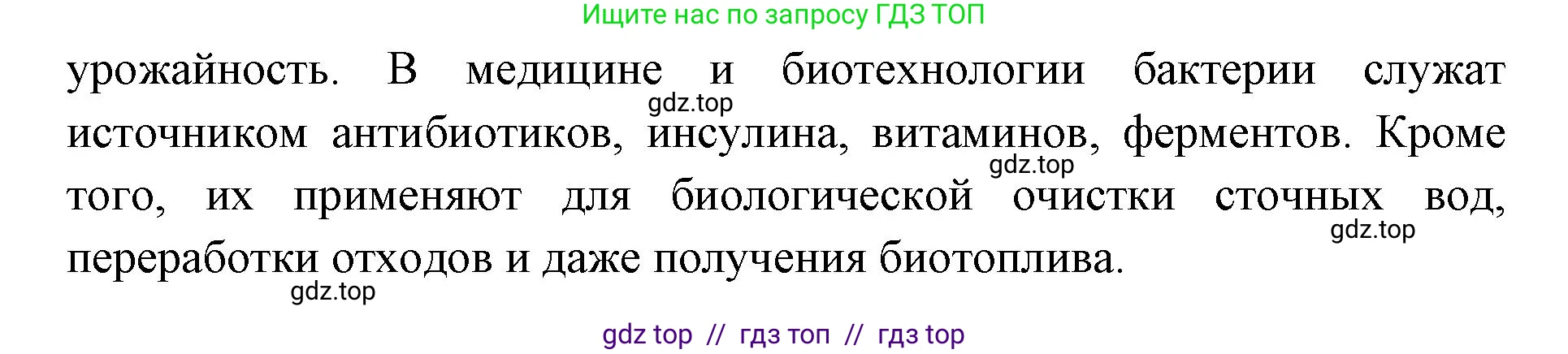 Ищите нас по запросу ГДЗ ТОП

урожайность. В медицине и биотехнологии бактерии служат источником антибиотиков, инсулина, витаминов, ферментов. Кроме того, их применяют для биологической очистки сточных вод, переработки отходов и даже получения биотоплива.

gdz.top
gdz.top
gdz.top
gdz.top

gdz top // гдз топ // гдз top